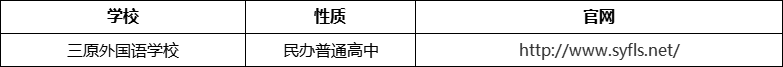 | 学校 | 性质 | 官网 |
|---|---|---|
| 三原外国语学校 | 民办普通高中 | http://www.syfls.net/ |